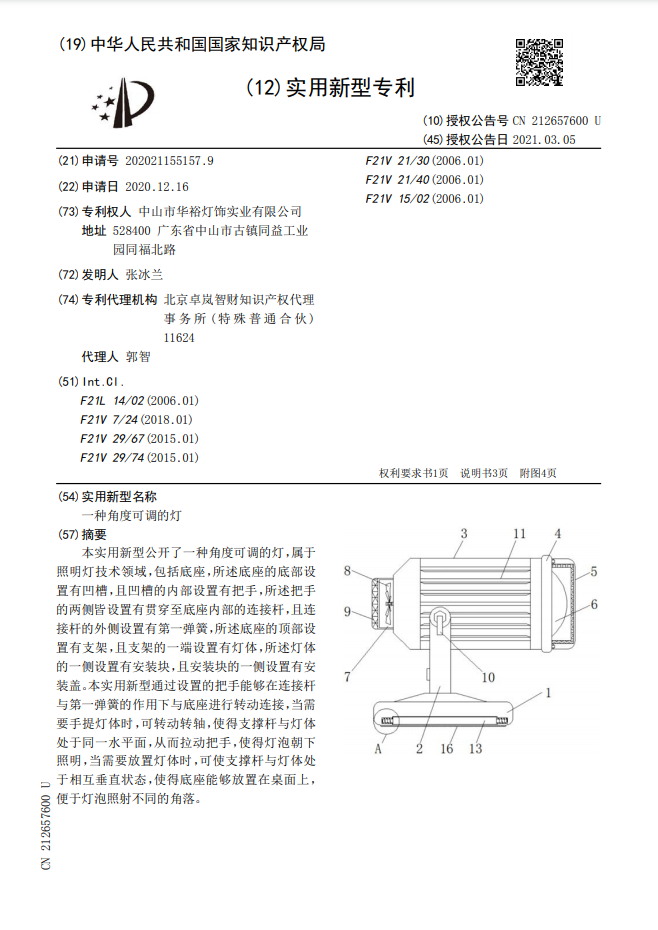 (19) 中华人民共和国国家知识产权局

(12) 实用新型专利

(10) 授权公告号 CN 212657600 U
(45) 授权公告日 2021.03.05

(21) 申请号 202021155157.9

(22) 申请日 2020.12.16

(73) 专利权人 中山市华裕灯饰实业有限公司
地址 528400 广东省中山市古镇同益工业园同福北路

(72) 发明人 张冰兰

(74) 专利代理机构 北京卓岚智财知识产权代理事务所(特殊普通合伙) 11624
代理人 郭智

(51) Int.Cl.
F21L 14/02 (2006.01)
F21V 7/24 (2018.01)
F21V 29/67 (2015.01)
F21V 29/74 (2015.01)
F21V 21/30 (2006.01)
F21V 21/40 (2006.01)
F21V 15/02 (2006.01)

权利要求书1页 说明书3页 附图4页

(54) 实用新型名称
一种角度可调的灯

(57) 摘要
本实用新型公开了一种角度可调的灯,属于照明灯技术领域,包括底座,所述底座的底部设置有凹槽,且凹槽的内部设置有把手,所述把手的两侧皆设置有贯穿至底座内部的连接杆,且连接杆的外侧设置有第一弹簧,所述底座的顶部设置有支架,且支架的一端设置有灯体,所述灯体的一侧设置有安装块,且安装块的一侧设置有安装盖。本实用新型通过设置的把手能够在连接杆与第一弹簧的作用下与底座进行转动连接,当需要手提灯体时,可转动转轴,使得支撑杆与灯体处于同一水平面,从而拉动把手,使得灯泡朝下照明,当需要放置灯体时,可使支撑杆与灯体处于相互垂直状态,使得底座能够放置在桌面上,便于灯泡照射不同的角落。

3 11 4 5 6 8 9 7 10 1 A 2 16 13

CN 212657600 U